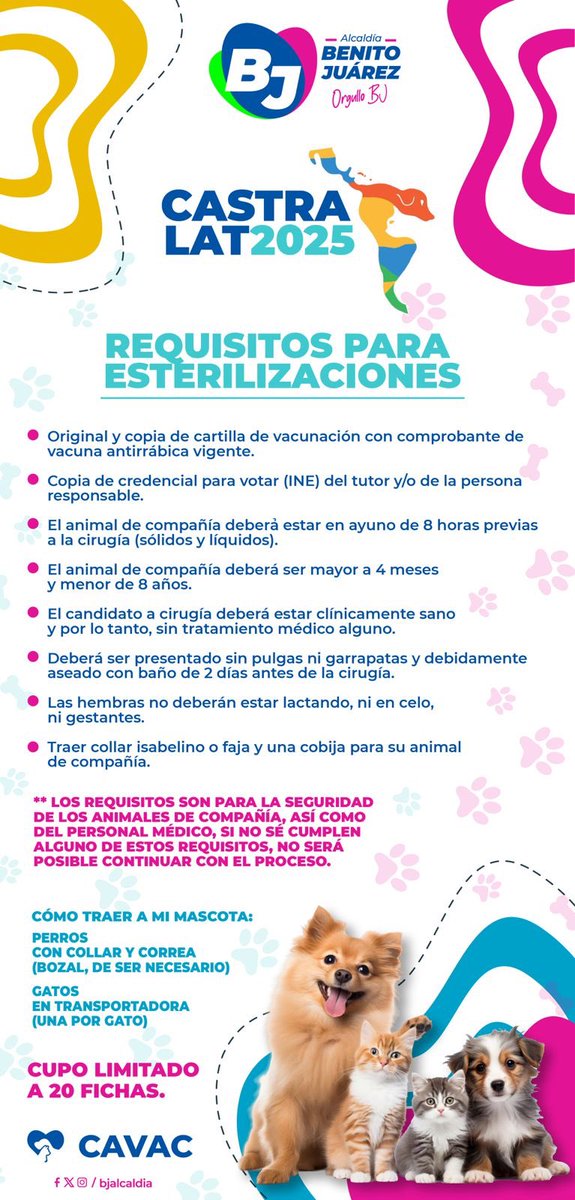 BJ Alcaldía BENITO JUÁREZ Orgullo BJ

CASTRA LAT2025

REQUISITOS PARA ESTERILIZACIONES

Original y copia de cartilla de vacunación con comprobante de vacuna antirrábica vigente.

Copia de credencial para votar (INE) del tutor y/o de la persona responsable.

El animal de compañía deberá estar en ayuno de 8 horas previas a la cirugía (sólidos y líquidos).

El animal de compañía deberá ser mayor a 4 meses y menor de 8 años.

El candidato a cirugía deberá estar clínicamente sano y por lo tanto, sin tratamiento médico alguno.

Deberá ser presentado sin pulgas ni garrapatas y debidamente aseado con baño de 2 días antes de la cirugía.

Las hembras no deberán estar lactando, ni en celo, ni gestantes.

Traer collar isabelino o faja y una cobija para su animal de compañía.

** LOS REQUISITOS SON PARA LA SEGURIDAD DE LOS ANIMALES DE COMPAÑÍA, ASÍ COMO DEL PERSONAL MÉDICO, SI NO SE CUMPLEN ALGUNO DE ESTOS REQUISITOS, NO SERÁ POSIBLE CONTINUAR CON EL PROCESO.

CÓMO TRAER A MI MASCOTA:

PERROS
CON COLLAR Y CORREA
(BOZAL, DE SER NECESARIO)

GATOS
EN TRANSPORTADORA
(UNA POR GATO)

CUPO LIMITADO A 20 FICHAS.

CAVAC

/ bjalcaldia